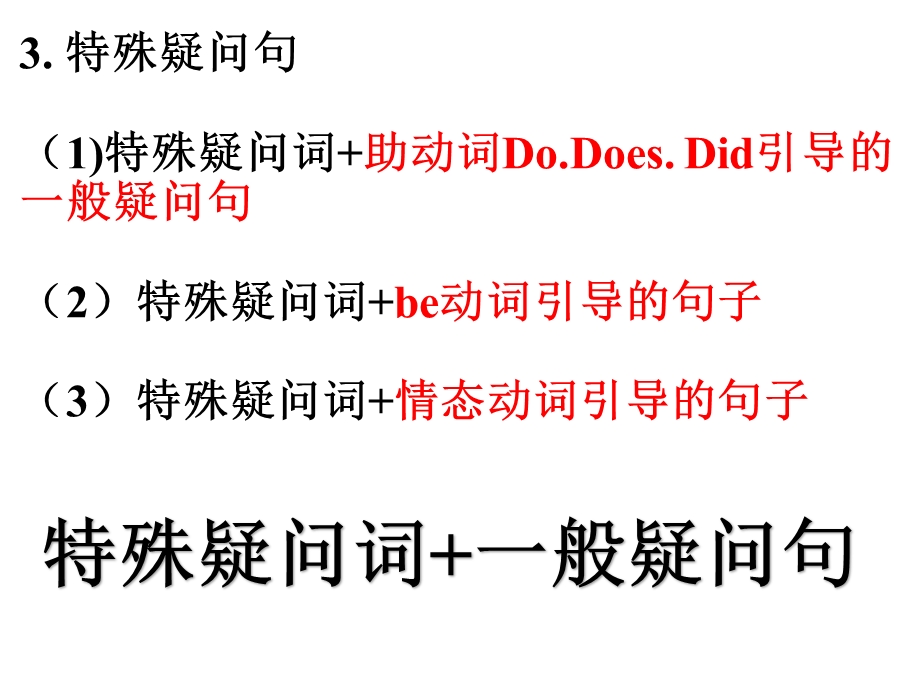 3. 特殊疑问句

（1)特殊疑问词+助动词Do.Does. Did引导的一般疑问句

（2）特殊疑问词+be动词引导的句子

（3）特殊疑问词+情态动词引导的句子

特殊疑问词+一般疑问句